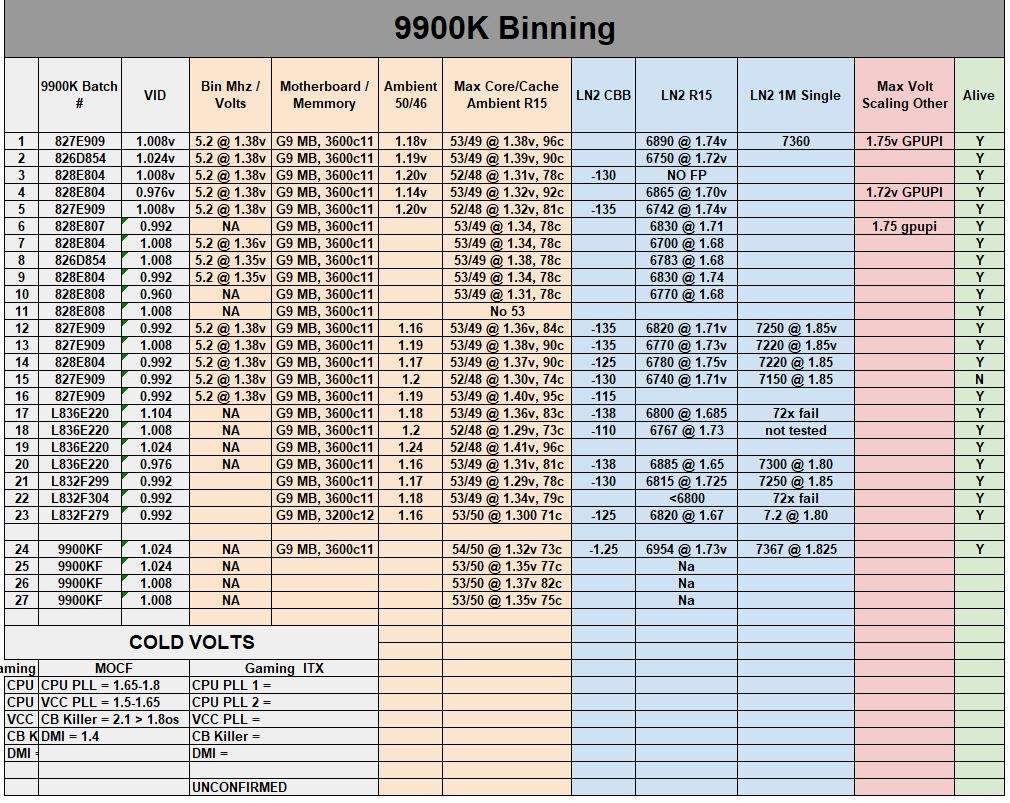 9900K Binning

| | 9900K Batch # | VID | Bin Mhz / Volts | Motherboard / Memmory | Ambient 50/46 | Max Core/Cache Ambient R15 | LN2 CBB | LN2 R15 | LN2 1M Single | Max Volt Scaling Other | Alive |
|---|---|---|---|---|---|---|---|---|---|---|---|
| 1 | 827E909 | 1.008v | 5.2 @ 1.38v | G9 MB, 3600c11 | 1.18v | 53/49 @ 1.38v, 96c | | 6890 @ 1.74v | 7360 | 1.75v GPUPI | Y |
| 2 | 826D854 | 1.024v | 5.2 @ 1.38v | G9 MB, 3600c11 | 1.19v | 53/49 @ 1.39v, 90c | | 6750 @ 1.72v | | | Y |
| 3 | 828E804 | 1.008v | 5.2 @ 1.38v | G9 MB, 3600c11 | 1.20v | 52/48 @ 1.31v, 78c | -130 | NO FP | | | Y |
| 4 | 828E804 | 0.976v | 5.2 @ 1.38v | G9 MB, 3600c11 | 1.14v | 53/49 @ 1.32v, 92c | | 6865 @ 1.70v | | 1.72v GPUPI | Y |
| 5 | 827E909 | 1.008v | 5.2 @ 1.38v | G9 MB, 3600c11 | 1.20v | 52/48 @ 1.32v, 81c | -135 | 6742 @ 1.74v | | | Y |
| 6 | 828E807 | 0.992 | NA | G9 MB, 3600c11 | | 53/49 @ 1.34, 78c | | 6830 @ 1.71 | | 1.75 gpupi | Y |
| 7 | 828E804 | 1.008 | 5.2 @ 1.36v | G9 MB, 3600c11 | | 53/49 @ 1.34, 78c | | 6700 @ 1.68 | | | Y |
| 8 | 826D854 | 1.008 | 5.2 @ 1.35v | G9 MB, 3600c11 | | 53/49 @ 1.38, 78c | | 6783 @ 1.68 | | | Y |
| 9 | 828E804 | 0.992 | 5.2 @ 1.35v | G9 MB, 3600c11 | | 53/49 @ 1.34, 78c | | 6830 @ 1.74 | | | Y |
| 10 | 828E808 | 0.960 | NA | G9 MB, 3600c11 | | 53/49 @ 1.31, 78c | | 6770 @ 1.68 | | | Y |
| 11 | 828E808 | 1.008 | NA | G9 MB, 3600c11 | | No 53 | | | | | Y |
| 12 | 827E909 | 0.992 | 5.2 @ 1.38v | G9 MB, 3600c11 | 1.16 | 53/49 @ 1.36v, 84c | -135 | 6820 @ 1.71v | 7250 @ 1.85v | | Y |
| 13 | 827E909 | 1.008 | 5.2 @ 1.38v | G9 MB, 3600c11 | 1.19 | 53/49 @ 1.38v, 90c | -135 | 6770 @ 1.73v | 7220 @ 1.85v | | Y |
| 14 | 828E804 | 0.992 | 5.2 @ 1.38v | G9 MB, 3600c11 | 1.17 | 53/49 @ 1.37v, 90c | -125 | 6780 @ 1.75v | 7220 @ 1.85 | | Y |
| 15 | 827E909 | 0.992 | 5.2 @ 1.38v | G9 MB, 3600c11 | 1.2 | 52/48 @ 1.30v, 74c | -130 | 6740 @ 1.71v | 7150 @ 1.85 | | N |
| 16 | 827E909 | 0.992 | 5.2 @ 1.38v | G9 MB, 3600c11 | 1.19 | 53/49 @ 1.40v, 95c | -115 | | | | Y |
| 17 | L836E220 | 1.104 | NA | G9 MB, 3600c11 | 1.18 | 53/49 @ 1.36v, 83c | -138 | 6800 @ 1.685 | 72x fail | | Y |
| 18 | L836E220 | 1.008 | NA | G9 MB, 3600c11 | 1.2 | 52/48 @ 1.29v, 73c | -110 | 6767 @ 1.73 | not tested | | Y |
| 19 | L836E220 | 1.024 | NA | G9 MB, 3600c11 | 1.24 | 52/48 @ 1.41v, 96c | | | | | Y |
| 20 | L836E220 | 0.976 | NA | G9 MB, 3600c11 | 1.16 | 53/49 @ 1.31v, 81c | -138 | 6885 @ 1.65 | 7300 @ 1.80 | | Y |
| 21 | L832F299 | 0.992 | | G9 MB, 3600c11 | 1.17 | 53/49 @ 1.29v, 78c | -130 | 6815 @ 1.725 | 7250 @ 1.85 | | Y |
| 22 | L832F304 | 0.992 | | G9 MB, 3600c11 | 1.18 | 53/49 @ 1.34v, 79c | | <6800 | 72x fail | | Y |
| 23 | L832F279 | 0.992 | | G9 MB, 3200c12 | 1.16 | 53/50 @ 1.300 71c | -125 | 6820 @ 1.67 | 7.2 @ 1.80 | | Y |
| | | | | | | | | | | | |
| 24 | 9900KF | 1.024 | NA | G9 MB, 3600c11 | | 54/50 @ 1.32v 73c | -1.25 | 6954 @ 1.73v | 7367 @ 1.825 | | Y |
| 25 | 9900KF | 1.024 | NA | | | 53/50 @ 1.35v 77c | | Na | | | |
| 26 | 9900KF | 1.008 | NA | | | 53/50 @ 1.37v 82c | | Na | | | |
| 27 | 9900KF | 1.008 | NA | | | 53/50 @ 1.35v 75c | | Na | | | |

COLD VOLTS

| aming | MOCF | Gaming ITX |
|---|---|---|
| CPU | CPU PLL = 1.65-1.8 | CPU PLL 1 = |
| CPU | VCC PLL = 1.5-1.65 | CPU PLL 2 = |
| VCC | CB Killer = 2.1 > 1.8os | VCC PLL = |
| CB K | DMI = 1.4 | CB Killer = |
| DMI = | | DMI = |
| | | |
| | | UNCONFIRMED |